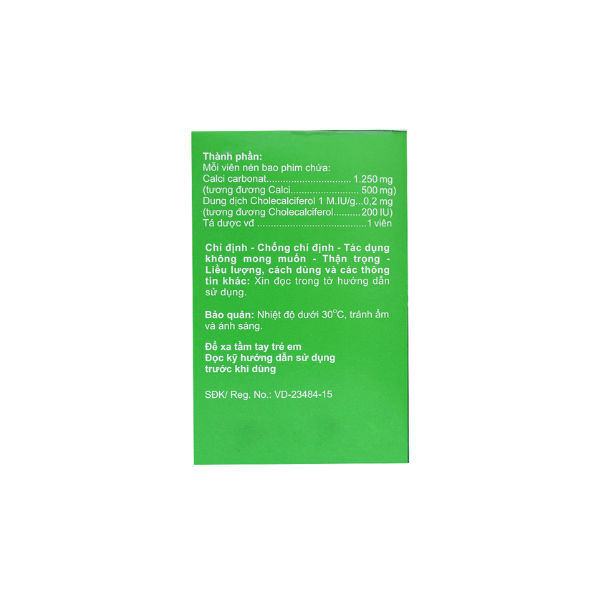 Thành phần:
Mỗi viên nén bao phim chứa:
Calci carbonat 1.250 mg
(tương đương Calci 500 mg)
Dung dịch Cholecalciferol 1 M.IU/g...0,2 mg
(tương đương Cholecalciferol 200 IU)
Tá dược vđ 1 viên

Chỉ định - Chống chỉ định - Tác dụng không mong muốn - Thận trọng - Liều lượng, cách dùng và các thông tin khác: Xin đọc trong tờ hướng dẫn sử dụng.

Bảo quản: Nhiệt độ dưới 30°C, tránh ẩm và ánh sáng.

Để xa tầm tay trẻ em
Đọc kỹ hướng dẫn sử dụng
trước khi dùng

SĐK/ Reg. No.: VD-23484-15